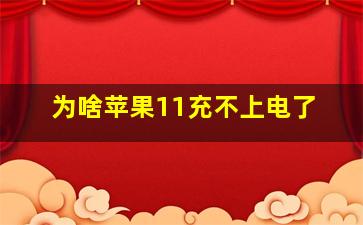 为啥苹果11充不上电了